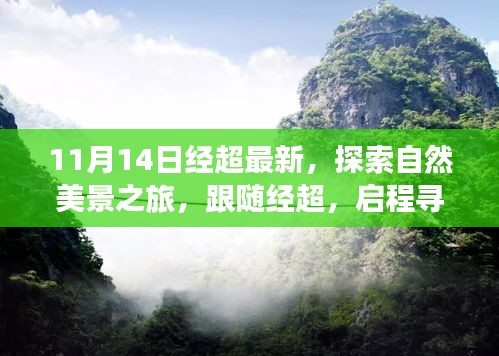 11月14日经超最新，探索自然美景之旅，跟随经超，启程寻